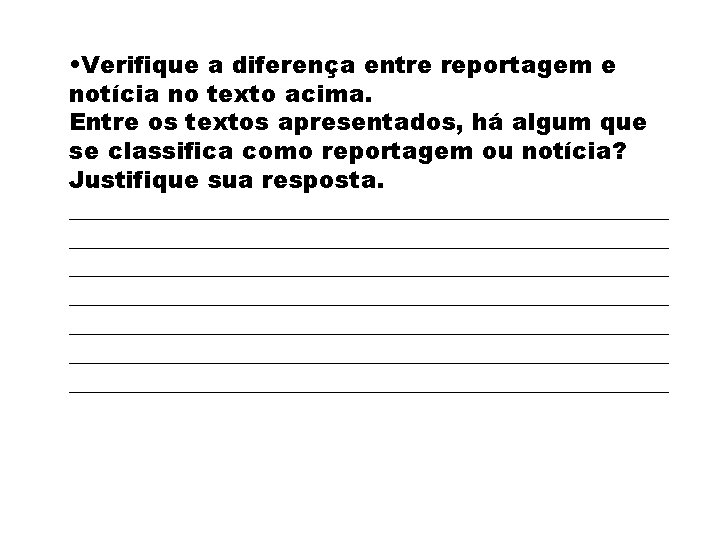 •Verifique a diferença entre reportagem e notícia no texto acima.
Entre os textos apresentados, há algum que se classifica como reportagem ou notícia? Justifique sua resposta.